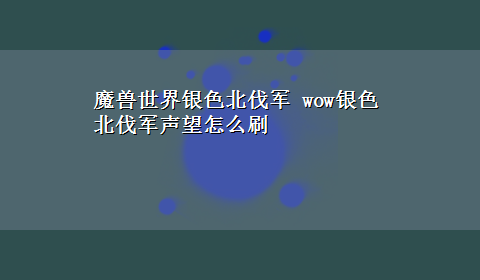 魔兽世界银色北伐军 wow银色北伐军声望怎么刷